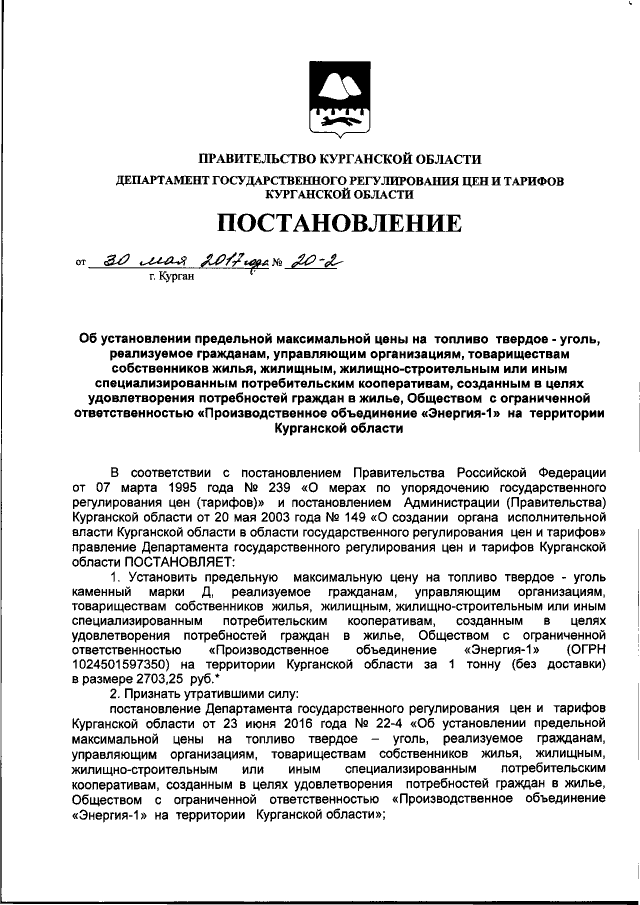 ПРАВИТЕЛЬСТВО КУРГАНСКОЙ ОБЛАСТИ

ДЕПАРТАМЕНТ ГОСУДАРСТВЕННОГО РЕГУЛИРОВАНИЯ ЦЕН И ТАРИФОВ КУРГАНСКОЙ ОБЛАСТИ

ПОСТАНОВЛЕНИЕ

от 30 мая 2017 года № 20-2
г. Курган

Об установлении предельной максимальной цены на топливо твердое - уголь, реализуемое гражданам, управляющим организациям, товариществам собственников жилья, жилищным, жилищно-строительным или иным специализированным потребительским кооперативам, созданным в целях удовлетворения потребностей граждан в жилье, Обществом с ограниченной ответственностью «Производственное объединение «Энергия-1» на территории Курганской области

В соответствии с постановлением Правительства Российской Федерации от 07 марта 1995 года № 239 «О мерах по упорядочению государственного регулирования цен (тарифов)» и постановлением Администрации (Правительства) Курганской области от 20 мая 2003 года № 149 «О создании органа исполнительной власти Курганской области в области государственного регулирования цен и тарифов» правление Департамента государственного регулирования цен и тарифов Курганской области ПОСТАНОВЛЯЕТ:

1. Установить предельную максимальную цену на топливо твердое - уголь каменный марки Д, реализуемое гражданам, управляющим организациям, товариществам собственников жилья, жилищным, жилищно-строительным или иным специализированным потребительским кооперативам, созданным в целях удовлетворения потребностей граждан в жилье, Обществом с ограниченной ответственностью «Производственное объединение «Энергия-1» (ОГРН 1024501597350) на территории Курганской области за 1 тонну (без доставки) в размере 2703,25 руб.*

2. Признать утратившими силу:

постановление Департамента государственного регулирования цен и тарифов Курганской области от 23 июня 2016 года № 22-4 «Об установлении предельной максимальной цены на топливо твердое – уголь, реализуемое гражданам, управляющим организациям, товариществам собственников жилья, жилищным, жилищно-строительным или иным специализированным потребительским кооперативам, созданным в целях удовлетворения потребностей граждан в жилье, Обществом с ограниченной ответственностью «Производственное объединение «Энергия-1» на территории Курганской области»;